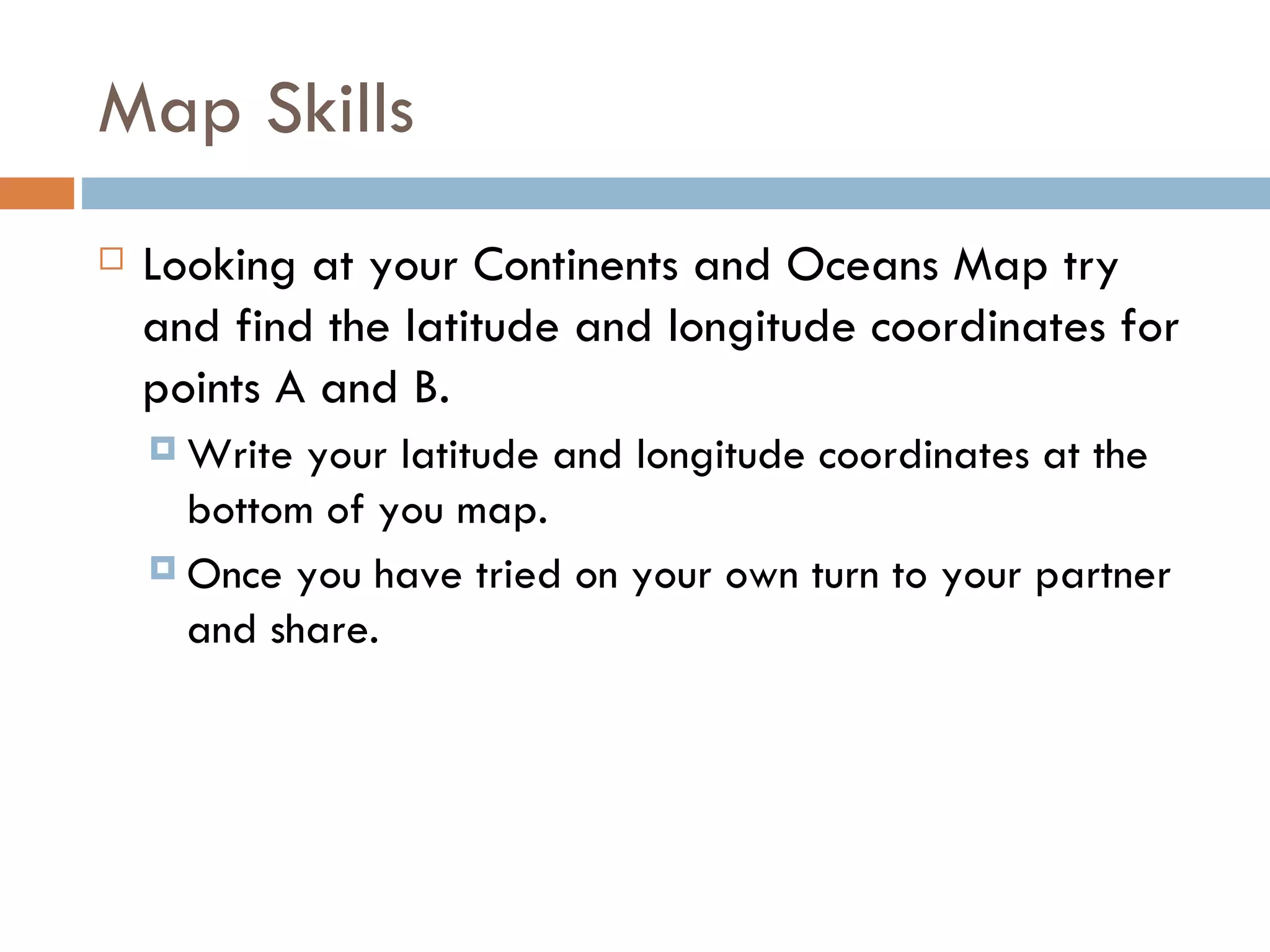 Map Skills

Looking at your Continents and Oceans Map try and find the latitude and longitude coordinates for points A and B.

Write your latitude and longitude coordinates at the bottom of you map.

Once you have tried on your own turn to your partner and share.